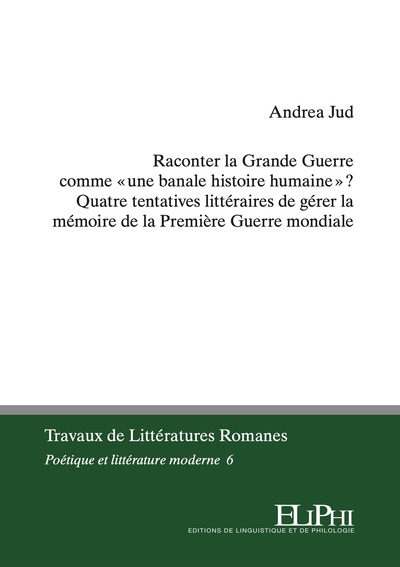 Andrea Jud

Raconter la Grande Guerre comme « une banale histoire humaine » ? Quatre tentatives littéraires de gérer la mémoire de la Première Guerre mondiale

Travaux de Littératures Romanes

Poétique et littérature moderne 6

ELiPHi

EDITIONS DE LINGUISTIQUE ET DE PHILOLOGIE